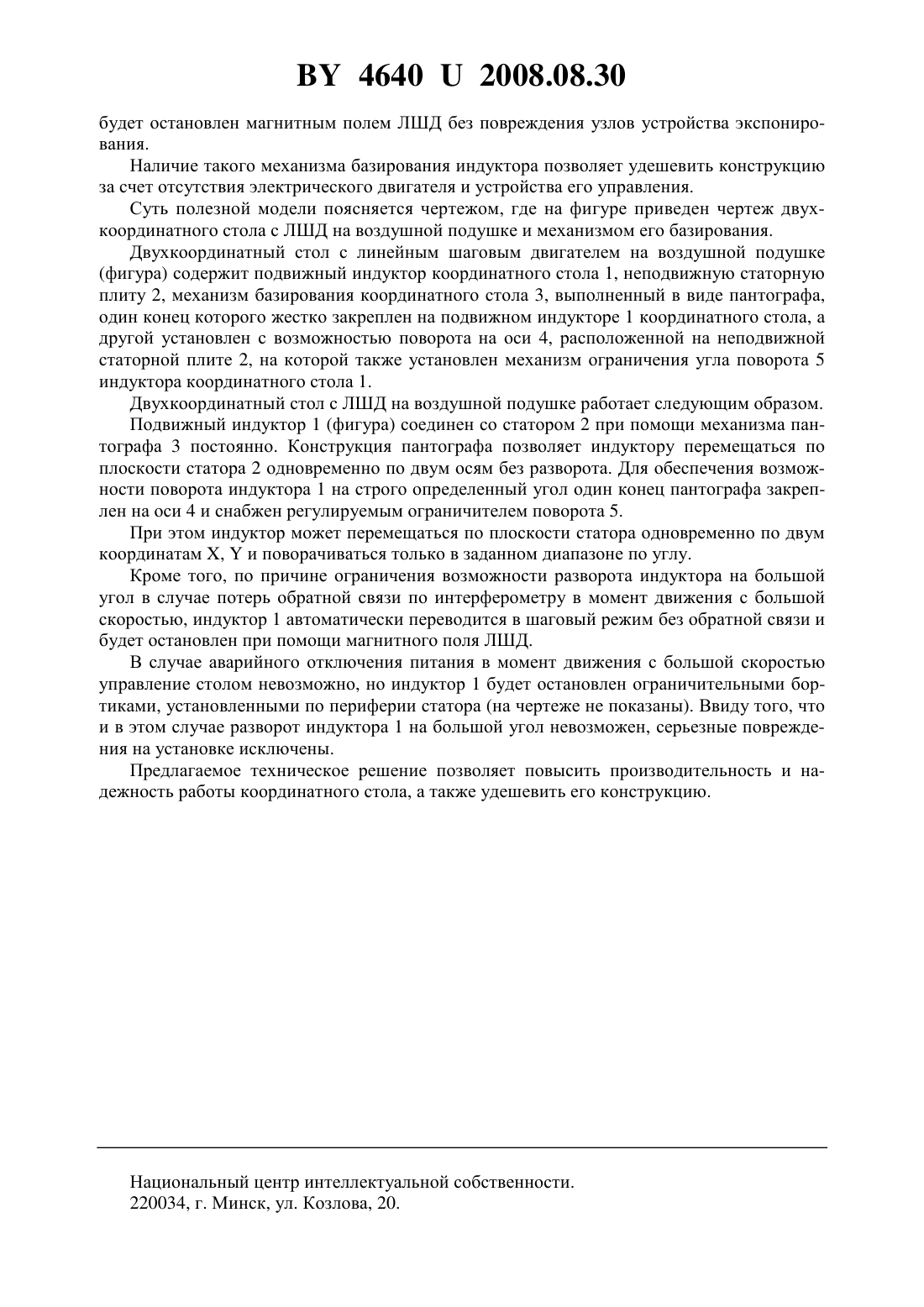 BY 4640 U 2008.08.30

будет остановлен магнитным полем ЛШД без повреждения узлов устройства экспонирования.

Наличие такого механизма базирования индуктора позволяет удешевить конструкцию за счет отсутствия электрического двигателя и устройства его управления.

Суть полезной модели поясняется чертежом, где на фигуре приведен чертеж двухкоординатного стола с ЛШД на воздушной подушке и механизмом его базирования.

Двухкоординатный стол с линейным шаговым двигателем на воздушной подушке (фигура) содержит подвижный индуктор координатного стола 1, неподвижную статорную плиту 2, механизм базирования координатного стола 3, выполненный в виде пантографа, один конец которого жестко закреплен на подвижном индукторе 1 координатного стола, а другой установлен с возможностью поворота на оси 4, расположенной на неподвижной статорной плите 2, на которой также установлен механизм ограничения угла поворота 5 индуктора координатного стола 1.

Двухкоординатный стол с ЛШД на воздушной подушке работает следующим образом.

Подвижный индуктор 1 (фигура) соединен со статором 2 при помощи механизма пантографа 3 постоянно. Конструкция пантографа позволяет индуктору перемещаться по плоскости статора 2 одновременно по двум осям без разворота. Для обеспечения возможности поворота индуктора 1 на строго определенный угол один конец пантографа закреплен на оси 4 и снабжен регулируемым ограничителем поворота 5.

При этом индуктор может перемещаться по плоскости статора одновременно по двум координатам X, Y и поворачиваться только в заданном диапазоне по углу.

Кроме того, по причине ограничения возможности разворота индуктора на большой угол в случае потерь обратной связи по интерферометру в момент движения с большой скоростью, индуктор 1 автоматически переводится в шаговый режим без обратной связи и будет остановлен при помощи магнитного поля ЛШД.

В случае аварийного отключения питания в момент движения с большой скоростью управление столом невозможно, но индуктор 1 будет остановлен ограничительными бортиками, установленными по периферии статора (на чертеже не показаны). Ввиду того, что и в этом случае разворот индуктора 1 на большой угол невозможен, серьезные повреждения на установке исключены.

Предлагаемое техническое решение позволяет повысить производительность и надежность работы координатного стола, а также удешевить его конструкцию.

Национальный центр интеллектуальной собственности.
220034, г. Минск, ул. Козлова, 20.